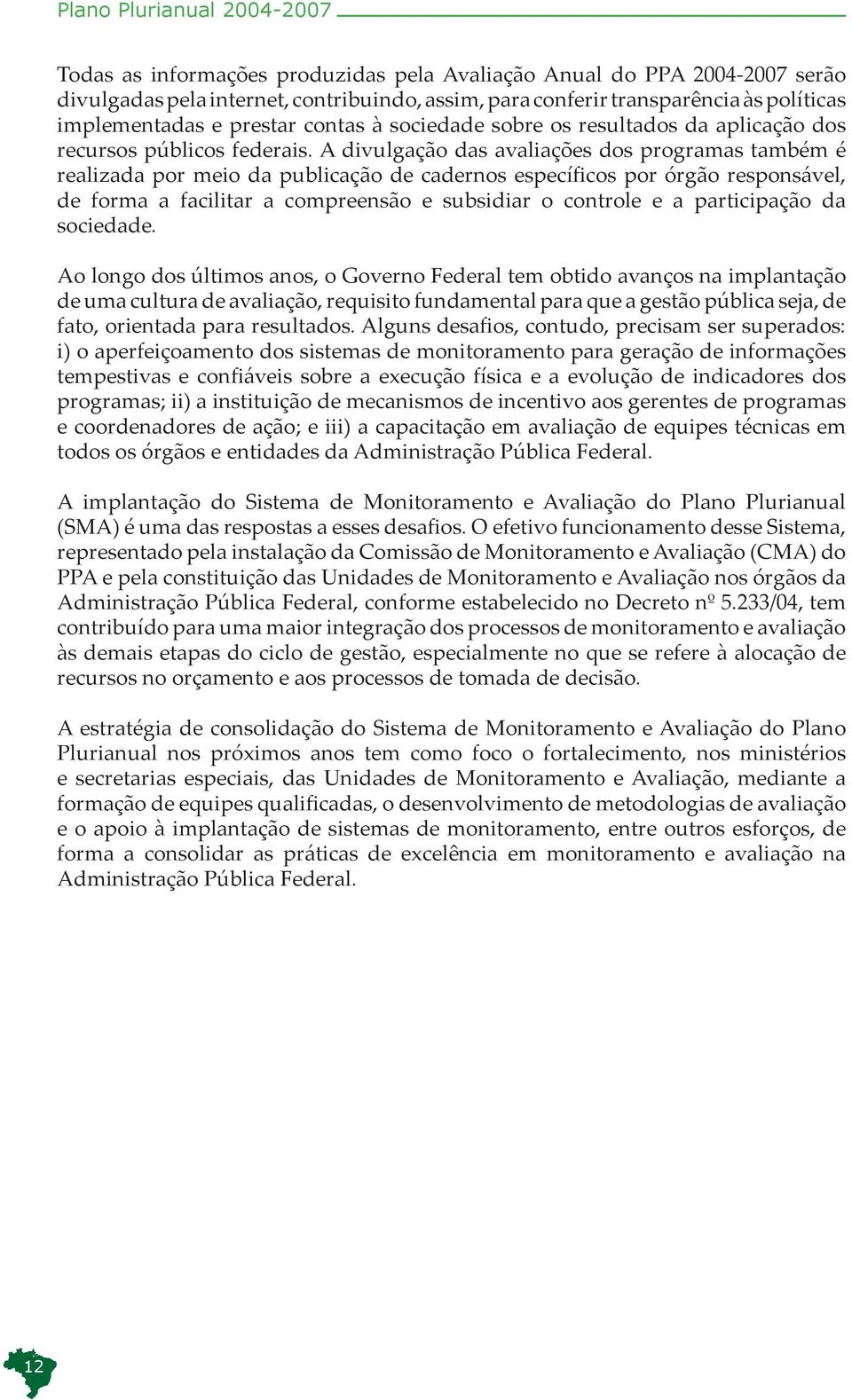 Plano Plurianual 2004-2007

Todas as informações produzidas pela Avaliação Anual do PPA 2004-2007 serão divulgadas pela internet, contribuindo, assim, para conferir transparência às políticas implementadas e prestar contas à sociedade sobre os resultados da aplicação dos recursos públicos federais. A divulgação das avaliações dos programas também é realizada por meio da publicação de cadernos específicos por órgão responsável, de forma a facilitar a compreensão e subsidiar o controle e a participação da sociedade.

Ao longo dos últimos anos, o Governo Federal tem obtido avanços na implantação de uma cultura de avaliação, requisito fundamental para que a gestão pública seja, de fato, orientada para resultados. Alguns desafios, contudo, precisam ser superados: i) o aperfeiçoamento dos sistemas de monitoramento para geração de informações tempestivas e confiáveis sobre a execução física e a evolução de indicadores dos programas; ii) a instituição de mecanismos de incentivo aos gerentes de programas e coordenadores de ação; e iii) a capacitação em avaliação de equipes técnicas em todos os órgãos e entidades da Administração Pública Federal.

A implantação do Sistema de Monitoramento e Avaliação do Plano Plurianual (SMA) é uma das respostas a esses desafios. O efetivo funcionamento desse Sistema, representado pela instalação da Comissão de Monitoramento e Avaliação (CMA) do PPA e pela constituição das Unidades de Monitoramento e Avaliação nos órgãos da Administração Pública Federal, conforme estabelecido no Decreto nº 5.233/04, tem contribuído para uma maior integração dos processos de monitoramento e avaliação às demais etapas do ciclo de gestão, especialmente no que se refere à alocação de recursos no orçamento e aos processos de tomada de decisão.

A estratégia de consolidação do Sistema de Monitoramento e Avaliação do Plano Plurianual nos próximos anos tem como foco o fortalecimento, nos ministérios e secretarias especiais, das Unidades de Monitoramento e Avaliação, mediante a formação de equipes qualificadas, o desenvolvimento de metodologias de avaliação e o apoio à implantação de sistemas de monitoramento, entre outros esforços, de forma a consolidar as práticas de excelência em monitoramento e avaliação na Administração Pública Federal.

12